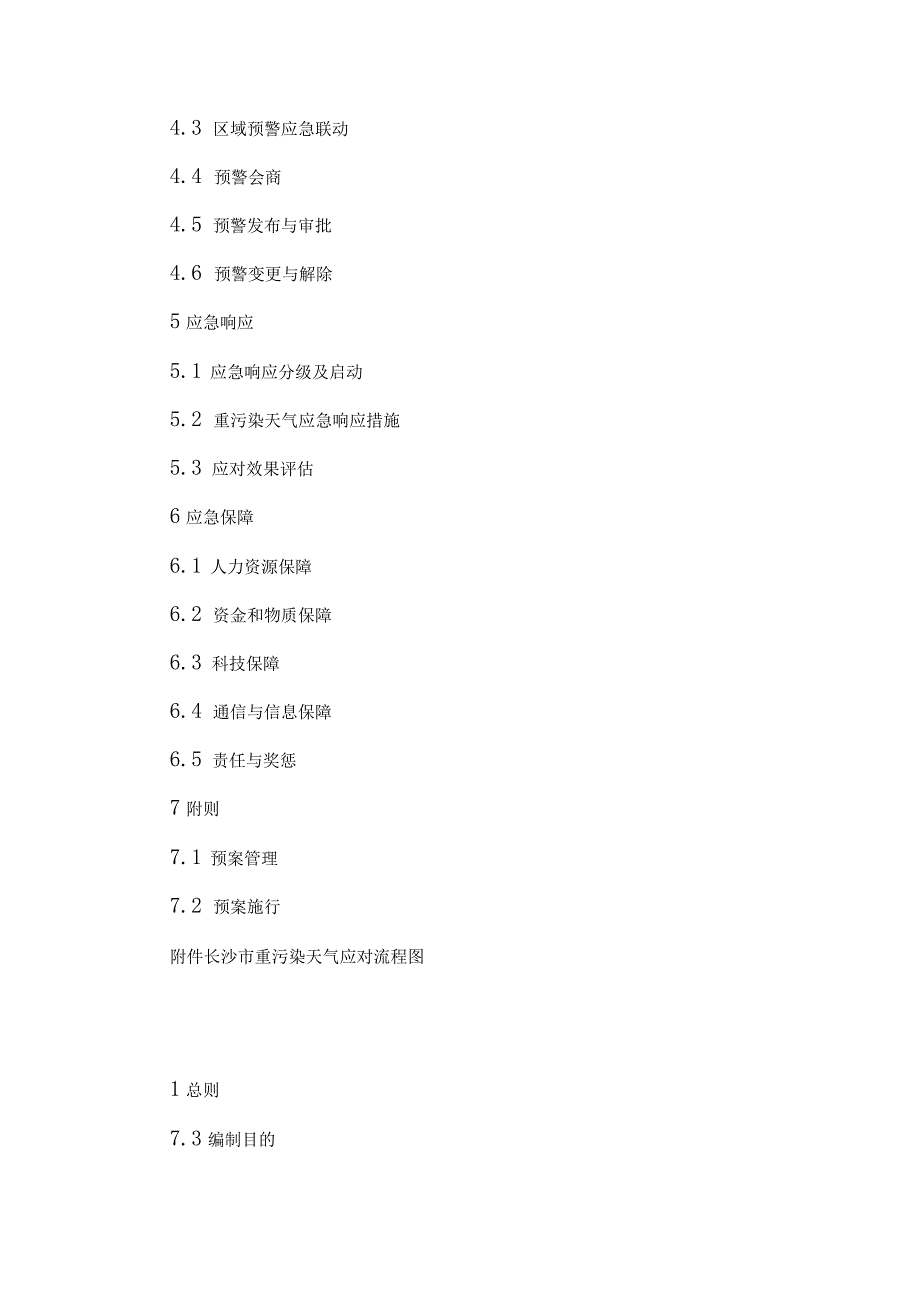 4.3 区域预警应急联动

4.4 预警会商

4.5 预警发布与审批

4.6 预警变更与解除

5 应急响应

5.1 应急响应分级及启动

5.2 重污染天气应急响应措施

5.3 应对效果评估

6 应急保障

6.1 人力资源保障

6.2 资金和物质保障

6.3 科技保障

6.4 通信与信息保障

6.5 责任与奖惩

7 附则

7.1 预案管理

7.2 预案施行

附件长沙市重污染天气应对流程图

1 总则

7.3 编制目的